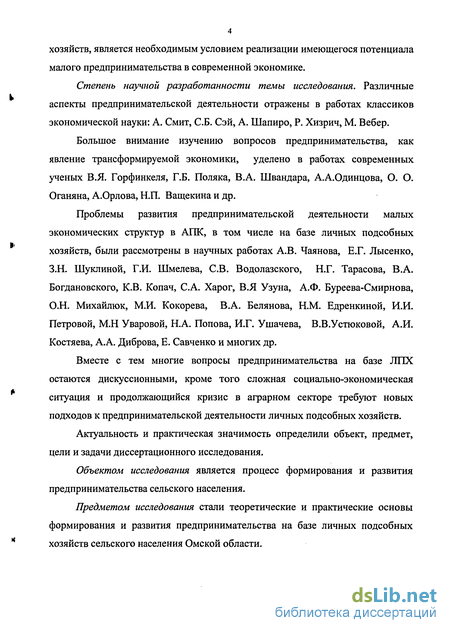 4

хозяйств, является необходимым условием реализации имеющегося потенциала малого предпринимательства в современной экономике.

Степень научной разработанности темы исследования. Различные аспекты предпринимательской деятельности отражены в работах классиков экономической науки: А. Смит, С.Б. Сэй, А. Шапиро, Р. Хизрич, М. Вебер.

Большое внимание изучению вопросов предпринимательства, как явление трансформируемой экономики, уделено в работах современных ученых В.Я. Горфинкеля, Г.Б. Поляка, В.А. Швандара, А.А.Одинцова, О. О. Оганяна, А.Орлова, Н.П. Ващекина и др.

Проблемы развития предпринимательской деятельности малых экономических структур в АПК, в том числе на базе личных подсобных хозяйств, были рассмотрены в научных работах А.В. Чаянова, Е.Г. Лысенко, З.Н. Шуклиной, Г.И. Шмелева, С.В. Водолазского, Н.Г. Тарасова, В.А. Богдановского, К.В. Копач, С.А. Харог, В.Я Узуна, А.Ф. Буреева-Смирнова, О.Н. Михайлюк, М.И. Кокорева, В.А. Белянова, Н.М. Едренкиной, И.И. Петровой, М.Н Уваровой, Н.А. Попова, И.Г. Ушачева, В.В.Устюковой, А.И. Костяева, А.А. Диброва, Е. Савченко и многих др.

Вместе с тем многие вопросы предпринимательства на базе ЛПХ остаются дискуссионными, кроме того сложная социально-экономическая ситуация и продолжающийся кризис в аграрном секторе требуют новых подходов к предпринимательской деятельности личных подсобных хозяйств.

Актуальность и практическая значимость определили объект, предмет, цели и задачи диссертационного исследования.

Объектом исследования является процесс формирования и развития предпринимательства сельского населения.

Предметом исследования стали теоретические и практические основы формирования и развития предпринимательства на базе личных подсобных хозяйств сельского населения Омской области.

dsLib.net
библиотека диссертаций